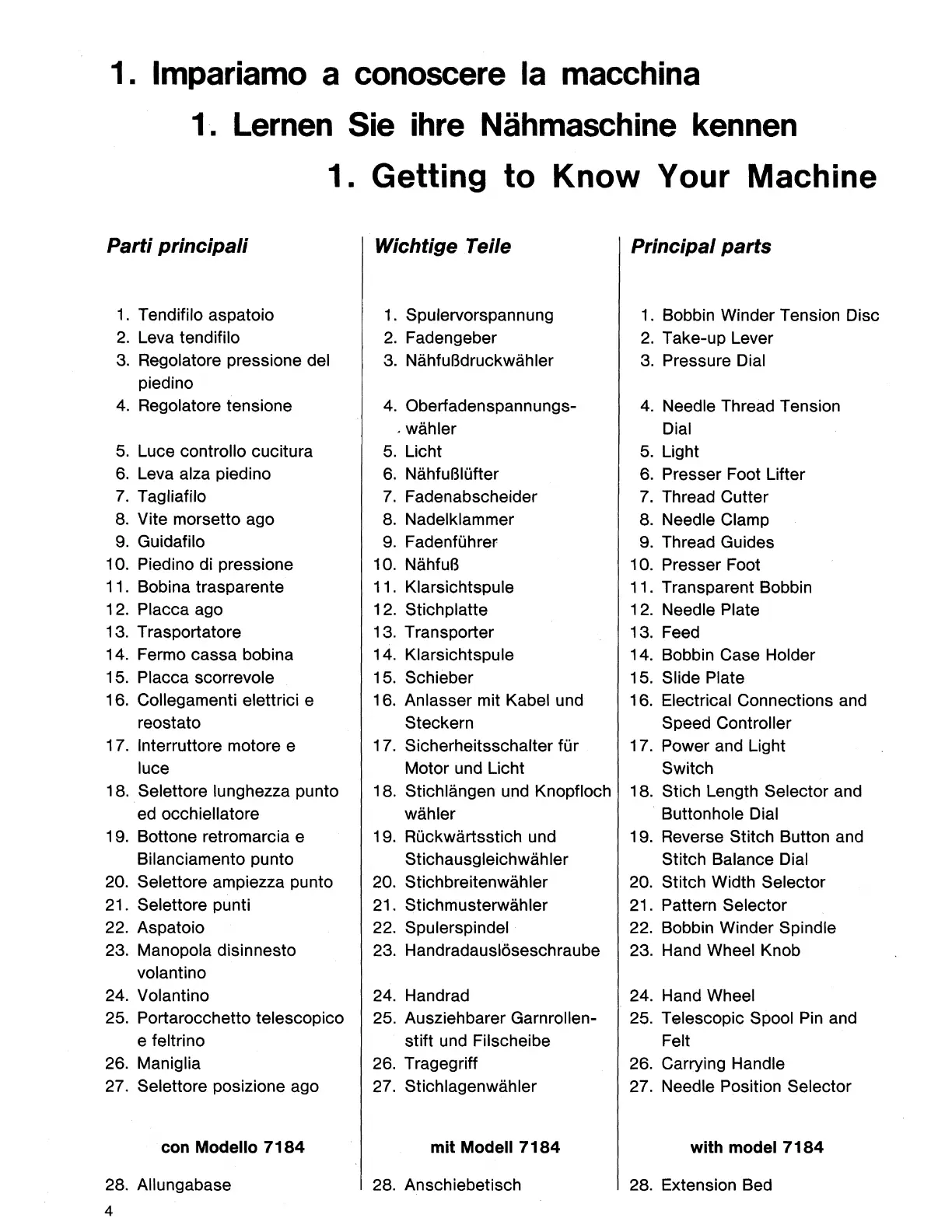 1. Impariamo a conoscere la macchina

1. Lernen Sie ihre Nähmaschine kennen

1. Getting to Know Your Machine

Parti principali

1. Tendifilo aspatoio
2. Leva tendifilo
3. Regolatore pressione del piedino
4. Regolatore tensione
5. Luce controllo cucitura
6. Leva alza piedino
7. Tagliafilo
8. Vite morsetto ago
9. Guidafilo
10. Piedino di pressione
11. Bobina trasparente
12. Placca ago
13. Trasportatore
14. Fermo cassa bobina
15. Placca scorrevole
16. Collegamenti elettrici e reostato
17. Interruttore motore e luce
18. Selettore lunghezza punto ed occhiellatore
19. Bottone retromarcia e Bilanciamento punto
20. Selettore ampiezza punto
21. Selettore punti
22. Aspatoio
23. Manopola disinnesto volantino
24. Volantino
25. Portarocchetto telescopico e feltrino
26. Maniglia
27. Selettore posizione ago

con Modello 7184

28. Allungabase

Wichtige Teile

1. Spulervorspannung
2. Fadengeber
3. Nähfußdruckwähler
4. Oberfadenspannungswähler
5. Licht
6. Nähfußlüfter
7. Fadenabscheider
8. Nadelklammer
9. Fadenführer
10. Nähfuß
11. Klarsichtspule
12. Stichplatte
13. Transporter
14. Klarsichtspule
15. Schieber
16. Anlasser mit Kabel und Steckern
17. Sicherheitsschalter für Motor und Licht
18. Stichlängen und Knopfloch wähler
19. Rückwärtsstich und Stichausgleichwähler
20. Stichbreitenwähler
21. Stichmusterwähler
22. Spulerspindel
23. Handradauslöseschraube
24. Handrad
25. Ausziehbarer Garnrollenstift und Filscheibe
26. Tragegriff
27. Stichlagenwähler

mit Modell 7184

28. Anschiebetisch

Principal parts

1. Bobbin Winder Tension Disc
2. Take-up Lever
3. Pressure Dial
4. Needle Thread Tension Dial
5. Light
6. Presser Foot Lifter
7. Thread Cutter
8. Needle Clamp
9. Thread Guides
10. Presser Foot
11. Transparent Bobbin
12. Needle Plate
13. Feed
14. Bobbin Case Holder
15. Slide Plate
16. Electrical Connections and Speed Controller
17. Power and Light Switch
18. Stich Length Selector and Buttonhole Dial
19. Reverse Stitch Button and Stitch Balance Dial
20. Stitch Width Selector
21. Pattern Selector
22. Bobbin Winder Spindle
23. Hand Wheel Knob
24. Hand Wheel
25. Telescopic Spool Pin and Felt
26. Carrying Handle
27. Needle Position Selector

with model 7184

28. Extension Bed

4